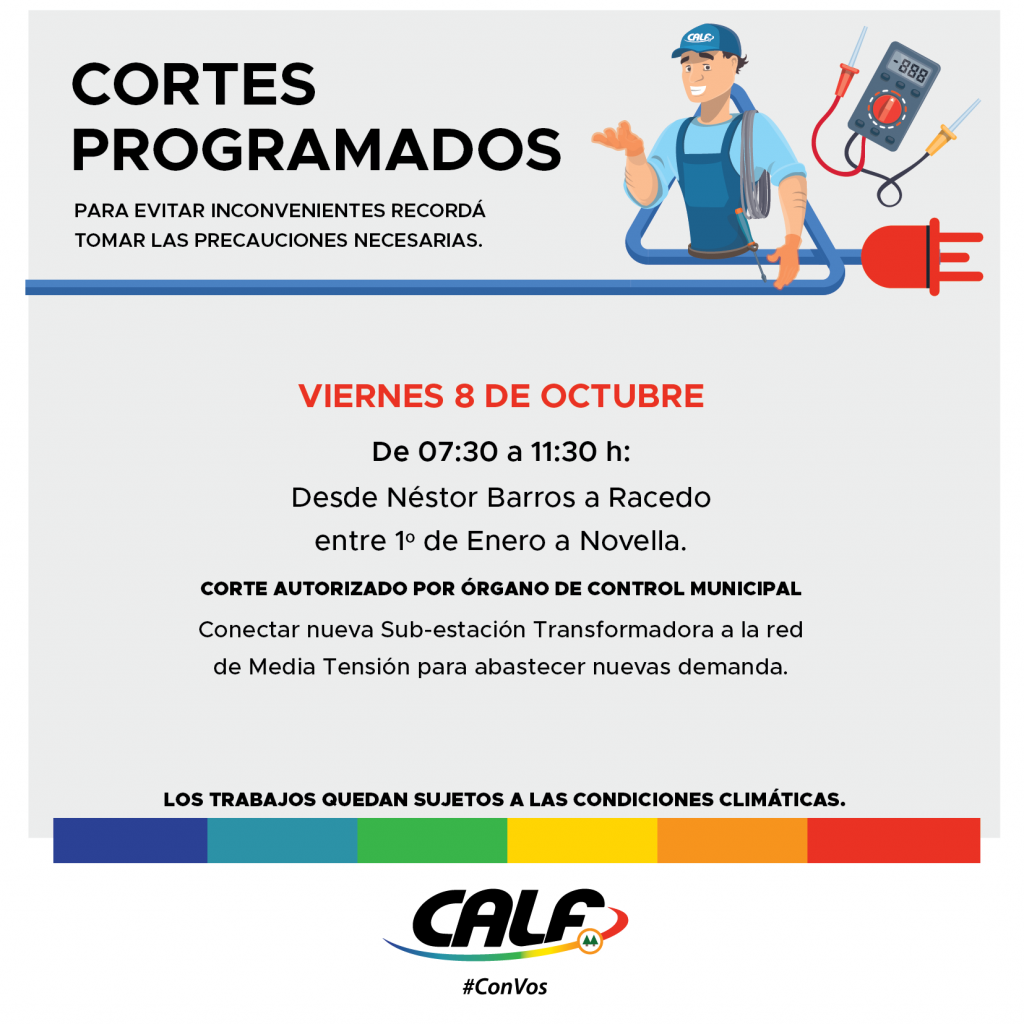 CORTES PROGRAMADOS

PARA EVITAR INCONVENIENTES RECORDÁ TOMAR LAS PRECAUCIONES NECESARIAS.

CALF

-888

VIERNES 8 DE OCTUBRE

De 07:30 a 11:30 h:

Desde Néstor Barros a Racedo entre 1º de Enero a Novella.

CORTE AUTORIZADO POR ÓRGANO DE CONTROL MUNICIPAL

Conectar nueva Sub-estación Transformadora a la red de Media Tensión para abastecer nuevas demanda.

LOS TRABAJOS QUEDAN SUJETOS A LAS CONDICIONES CLIMÁTICAS.

CALF

#ConVos